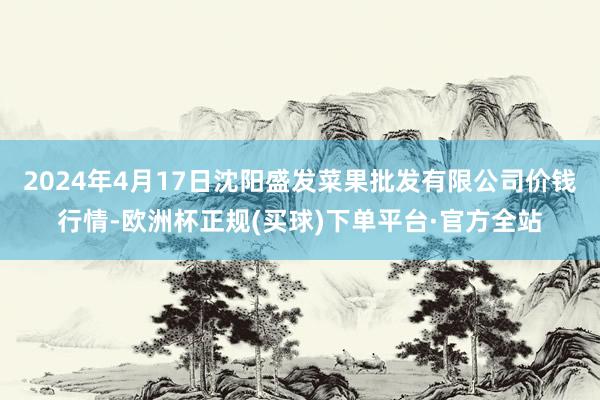 2024年4月17日沈阳盛发菜果批发有限公司价钱行情-欧洲杯正规(买球)下单平台·官方全站